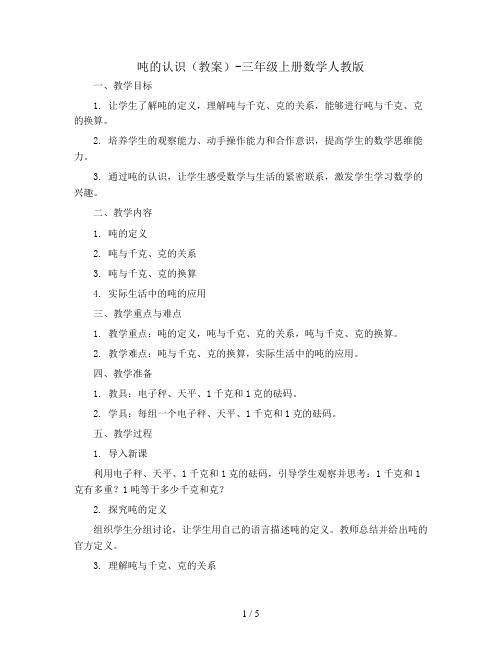 吨的认识（教案）-三年级上册数学人教版

一、教学目标

1. 让学生了解吨的定义，理解吨与千克、克的关系，能够进行吨与千克、克的换算。

2. 培养学生的观察能力、动手操作能力和合作意识，提高学生的数学思维能力。

3. 通过吨的认识，让学生感受数学与生活的紧密联系，激发学生学习数学的兴趣。

二、教学内容

1. 吨的定义

2. 吨与千克、克的关系

3. 吨与千克、克的换算

4. 实际生活中的吨的应用

三、教学重点与难点

1. 教学重点：吨的定义，吨与千克、克的关系，吨与千克、克的换算。

2. 教学难点：吨与千克、克的换算，实际生活中的吨的应用。

四、教学准备

1. 教具：电子秤、天平、1千克和1克的砝码。

2. 学具：每组一个电子秤、天平、1千克和1克的砝码。

五、教学过程

1. 导入新课

利用电子秤、天平、1千克和1克的砝码，引导学生观察并思考：1千克和1克有多重？1吨等于多少千克和克？

2. 探究吨的定义

组织学生分组讨论，让学生用自己的语言描述吨的定义。教师总结并给出吨的官方定义。

3. 理解吨与千克、克的关系

1 / 5